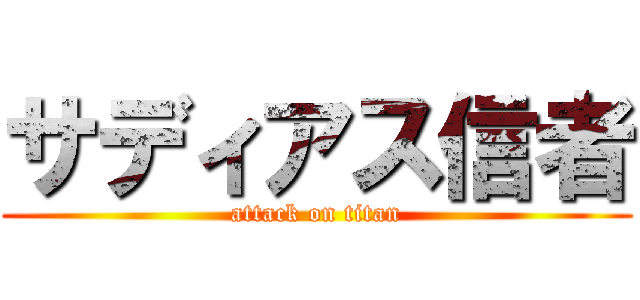 サディアス信者

attack on titan